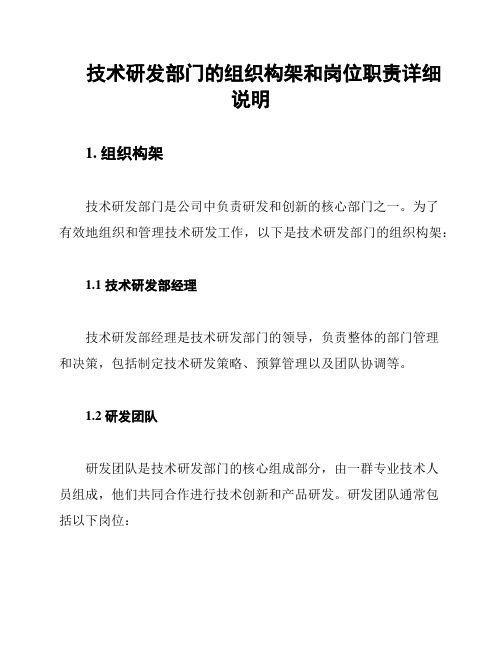 技术研发部门的组织构架和岗位职责详细说明

1. 组织构架

技术研发部门是公司中负责研发和创新的核心部门之一。为了有效地组织和管理技术研发工作，以下是技术研发部门的组织构架：

1.1 技术研发部经理

技术研发部经理是技术研发部门的领导，负责整体的部门管理和决策，包括制定技术研发策略、预算管理以及团队协调等。

1.2 研发团队

研发团队是技术研发部门的核心组成部分，由一群专业技术人员组成，他们共同合作进行技术创新和产品研发。研发团队通常包括以下岗位：